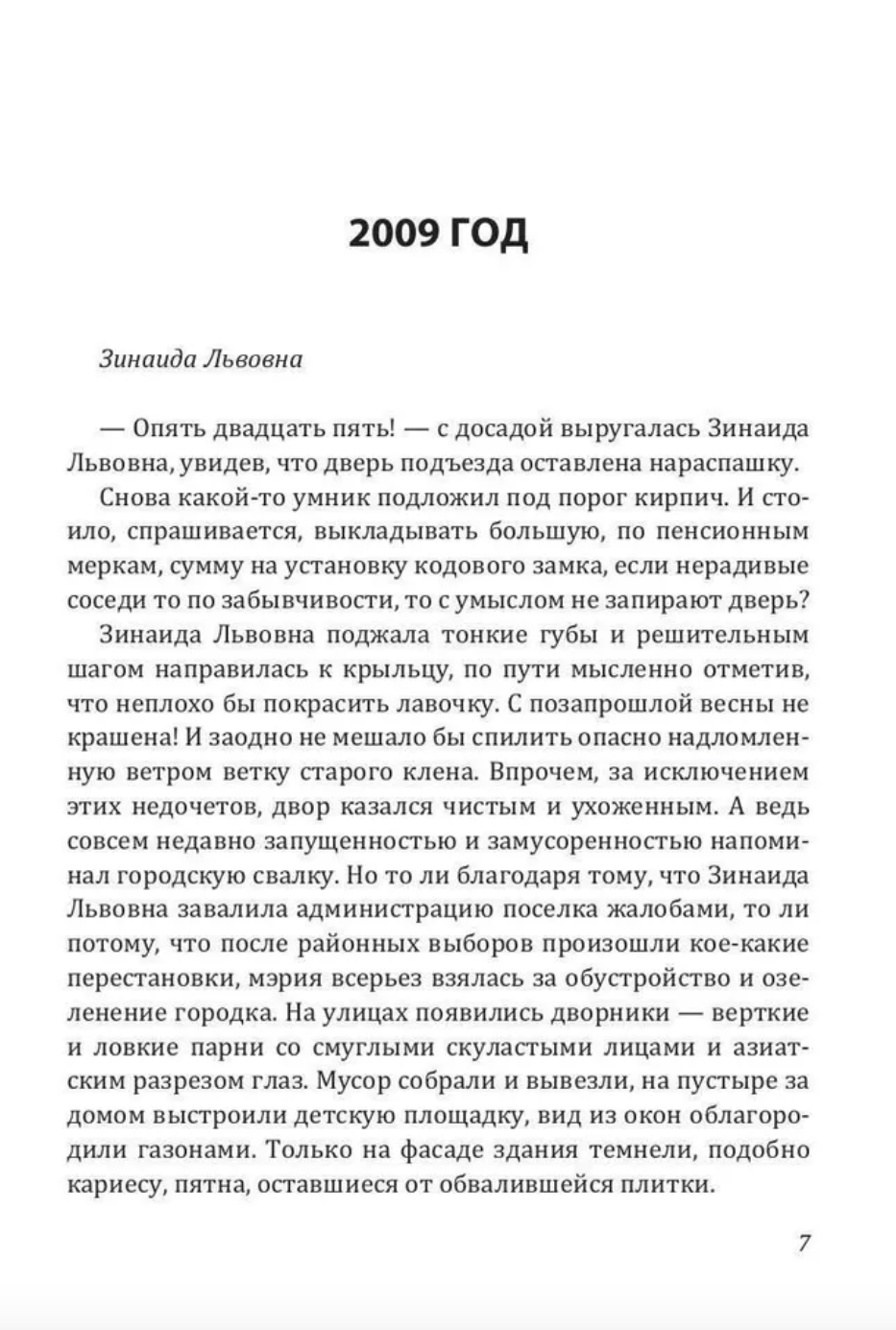 2009 ГОД

Зинаида Львовна

— Опять двадцать пять! — с досадой выругалась Зинаида Львовна, увидев, что дверь подъезда оставлена нараспашку.

Снова какой-то умник подложил под порог кирпич. И стоило, спрашивается, выкладывать большую, по пенсионным меркам, сумму на установку кодового замка, если нерадивые соседи то по забывчивости, то с умыслом не запирают дверь?

Зинаида Львовна поджала тонкие губы и решительным шагом направилась к крыльцу, по пути мысленно отметив, что неплохо бы покрасить лавочку. С позапрошлой весны не крашена! И заодно не мешало бы спилить опасно надломленную ветром ветку старого клена. Впрочем, за исключением этих недочетов, двор казался чистым и ухоженным. А ведь совсем недавно запущенностью и замусоренностью напоминал городскую свалку. Но то ли благодаря тому, что Зинаида Львовна завалила администрацию поселка жалобами, то ли потому, что после районных выборов произошли кое-какие перестановки, мэрия всерьез взялась за обустройство и озеленение городка. На улицах появились дворники — верткие и ловкие парни со смуглыми скуластыми лицами и азиатским разрезом глаз. Мусор собрали и вывезли, на пустыре за домом выстроили детскую площадку, вид из окон облагородили газонами. Только на фасаде здания темнели, подобно кариесу, пятна, оставшиеся от обвалившейся плитки.

7